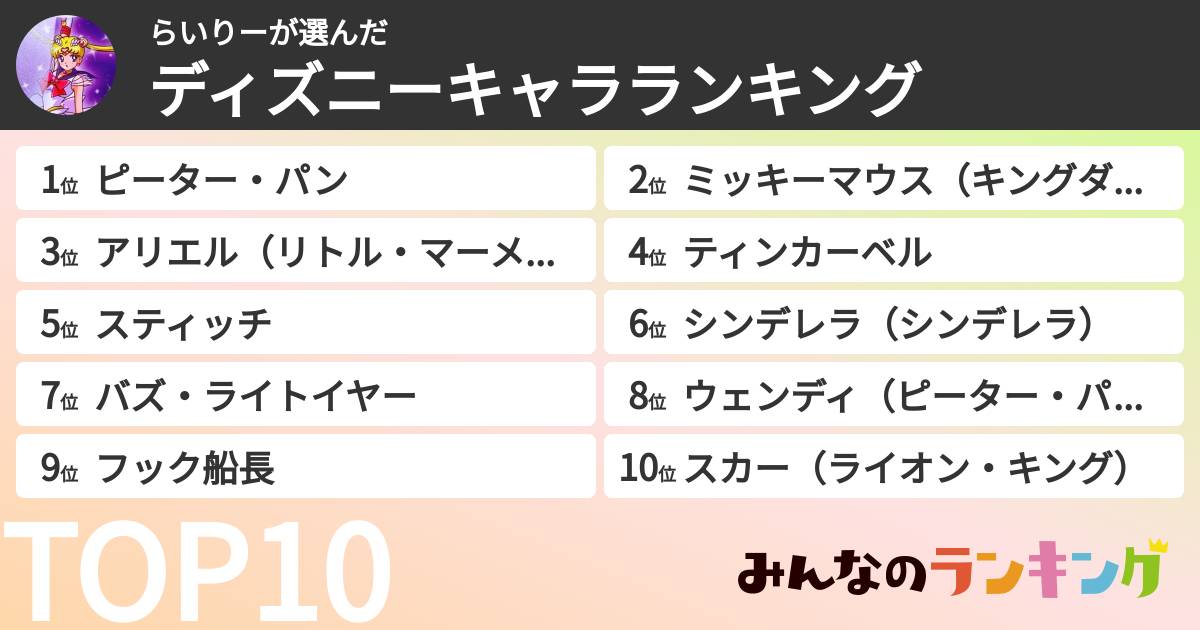 らいりーが選んだ
ディズニーキャラランキング

1位 ピーター・パン
2位 ミッキーマウス（キングダ…
3位 アリエル（リトル・マーメ…
4位 ティンカーベル
5位 スティッチ
6位 シンデレラ（シンデレラ）
7位 バズ・ライトイヤー
8位 ウェンディ（ピーター・パ…
9位 フック船長
10位 スカー（ライオン・キング）

TOP10

みんなのランキング